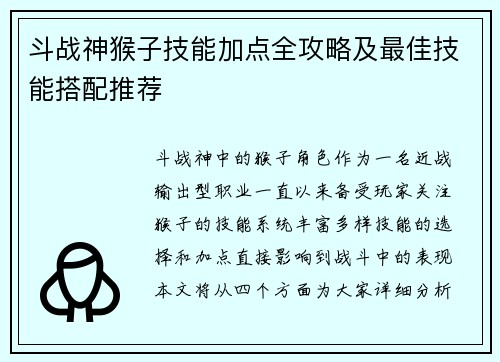 斗战神猴子技能加点全攻略及最佳技能搭配推荐

斗战神中的猴子角色作为一名近战输出型职业一直以来备受玩家关注猴子的技能系统丰富多样技能的选择和加点直接影响到战斗中的表现本文将从四个方面为大家详细分析